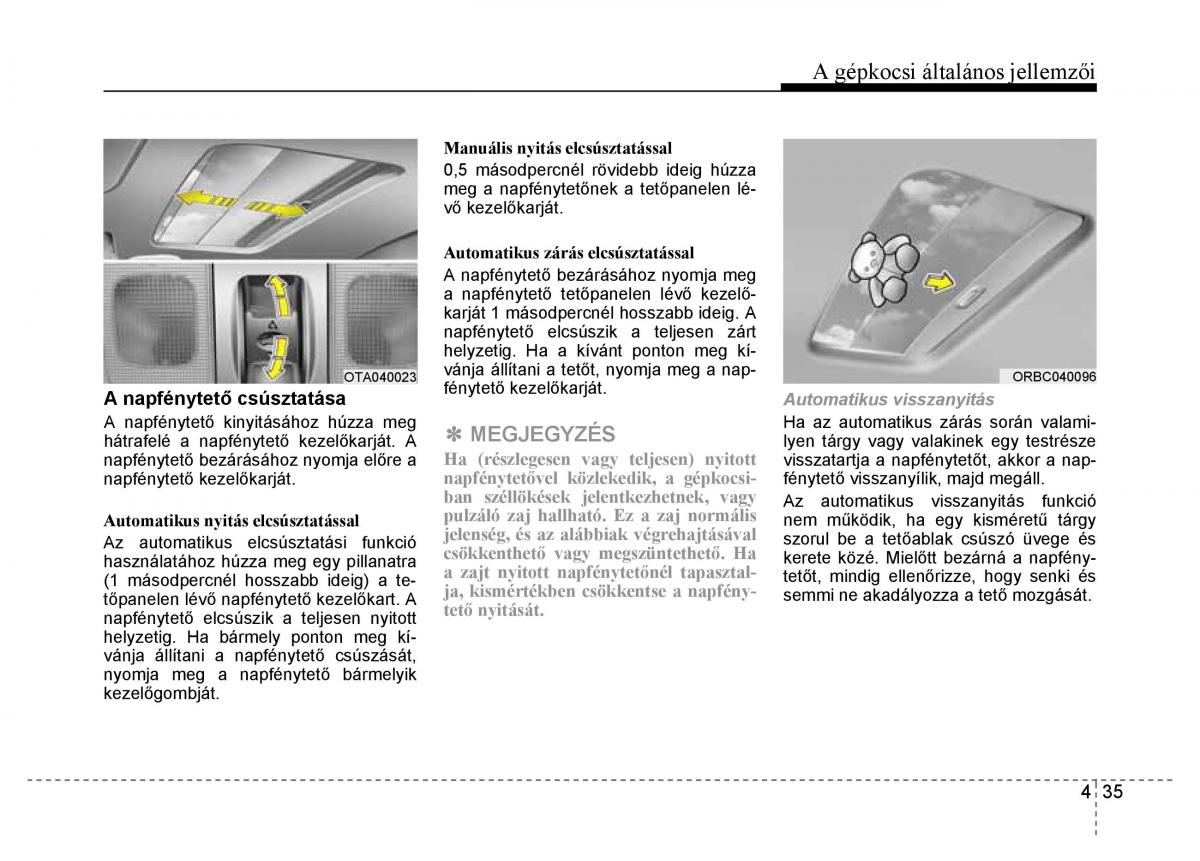 A gépkocsi általános jellemzői

OTA040023

A napfénytető csúsztatása

A napfénytető kinyitásához húzza meg hátrafelé a napfénytető kezelőkarját. A napfénytető bezárásához nyomja előre a napfénytető kezelőkarját.

Automatikus nyitás elcsúsztatással

Az automatikus elcsúsztatási funkció használatához húzza meg egy pillanatra (1 másodpercnél hosszabb ideig) a tetőpanelen lévő napfénytető kezelőkart. A napfénytető elcsúszik a teljesen nyitott helyzetig. Ha bármely ponton meg kívánja állítani a napfénytető csúszását, nyomja meg a napfénytető bármelyik kezelőgombját.

Manuális nyitás elcsúsztatással

0,5 másodpercnél rövidebb ideig húzza meg a napfénytetőnek a tetőpanelen lévő kezelőkarját.

Automatikus zárás elcsúsztatással

A napfénytető bezárásához nyomja meg a napfénytető tetőpanelen lévő kezelőkarját 1 másodpercnél hosszabb ideig. A napfénytető elcsúszik a teljesen zárt helyzetig. Ha a kívánt ponton meg kívánja állítani a tetőt, nyomja meg a napfénytető kezelőkarját.

✽ MEGJEGYZÉS

Ha (részlegesen vagy teljesen) nyitott napfénytetővel közlekedik, a gépkocsiban széllökések jelentkezhetnek, vagy pulzáló zaj hallható. Ez a zaj normális jelenség, és az alábbiak végrehajtásával csökkenthető vagy megszüntethető. Ha a zajt nyitott napfénytetőnél tapasztalja, kismértékben csökkentse a napfénytető nyitását.

ORBC040096

Automatikus visszanyitás

Ha az automatikus zárás során valamilyen tárgy vagy valakinek egy testrésze visszatartja a napfénytetőt, akkor a napfénytető visszanyílik, majd megáll.

Az automatikus visszanyitás funkció nem működik, ha egy kisméretű tárgy szorul be a tetőablak csúszó üvege és kerete közé. Mielőtt bezárná a napfénytetőt, mindig ellenőrizze, hogy senki és semmi ne akadályozza a tető mozgását.

4 35